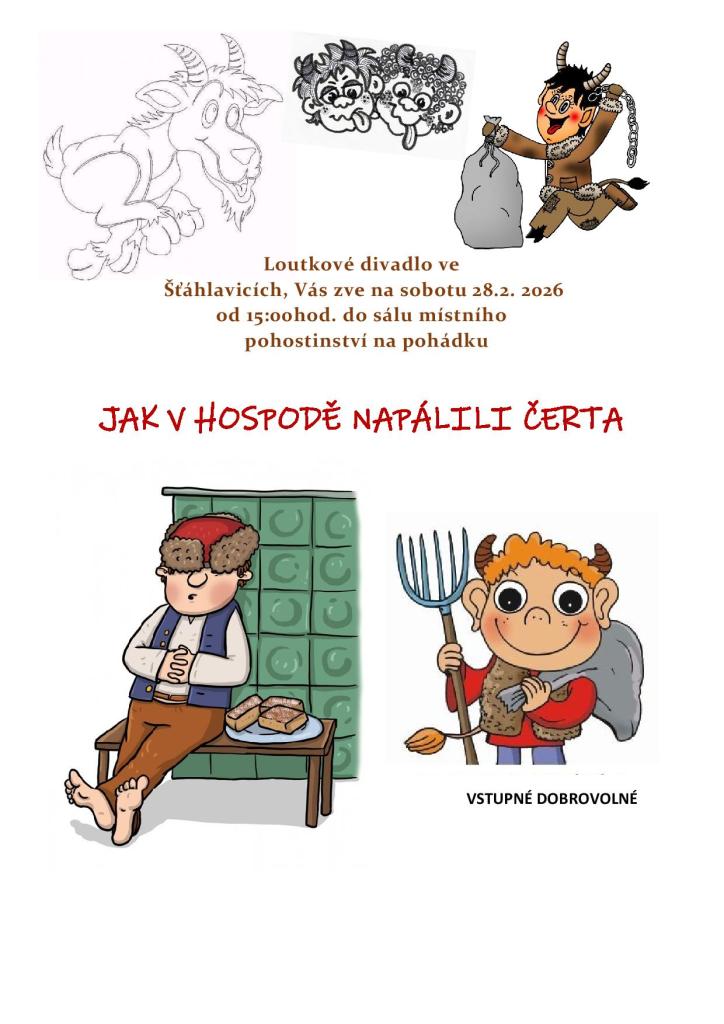 Loutkové divadlo ve
Šťáhlavicích, Vás zve na sobotu 28.2. 2026
od 15:00hod. do sálu místního
pohostinství na pohádku

JAK V HOSPODĚ NAPÁLILI ČERTA

VSTUPNÉ DOBROVOLNÉ